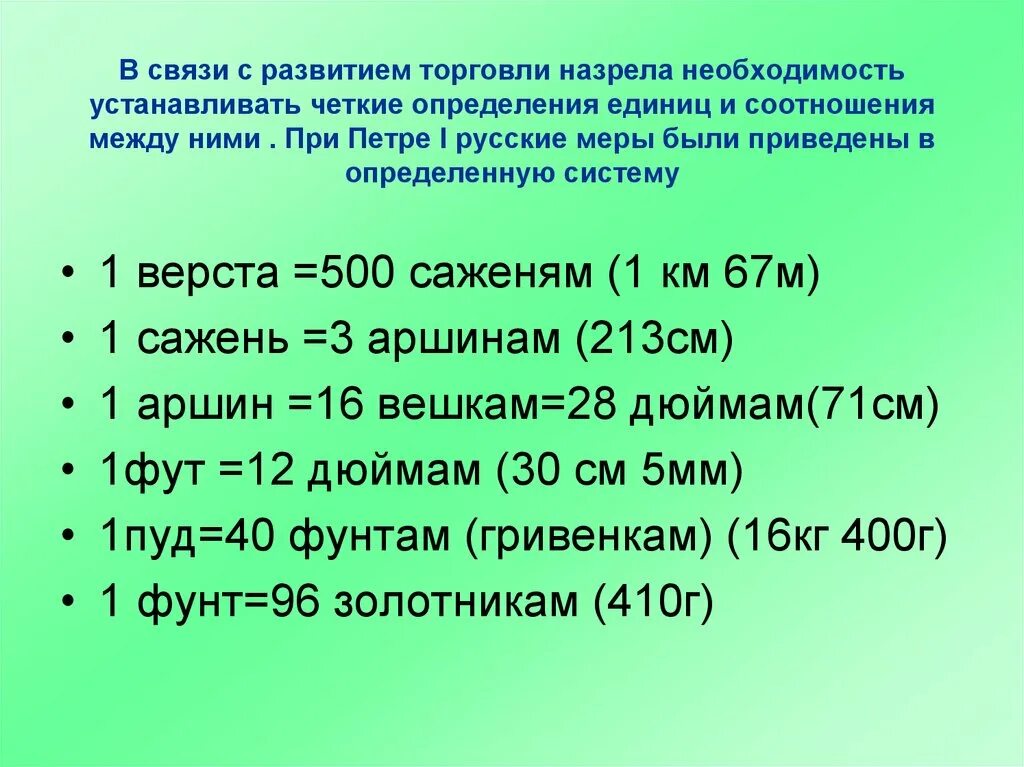 В связи с развитием торговли назрела необходимость устанавливать четкие определения единиц и соотношения между ними . При Петре I русские меры были приведены в определенную систему

• 1 верста =500 саженям (1 км 67м)
• 1 сажень =3 аршинам (213см)
• 1 аршин =16 вешкам=28 дюймам(71см)
• 1фут =12 дюймам (30 см 5мм)
• 1пуд=40 фунтам (гривенкам) (16кг 400г)
• 1 фунт=96 золотникам (410г)